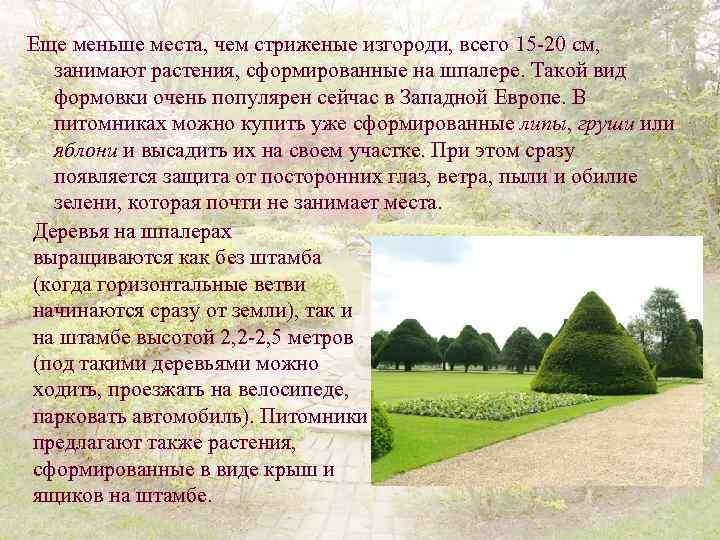 Еще меньше места, чем стриженые изгороди, всего 15-20 см, занимают растения, сформированные на шпалере. Такой вид формовки очень популярен сейчас в Западной Европе. В питомниках можно купить уже сформированные липы, груши или яблони и высадить их на своем участке. При этом сразу появляется защита от посторонних глаз, ветра, пыли и обилие зелени, которая почти не занимает места.

Деревья на шпалерах выращиваются как без штамба (когда горизонтальные ветви начинаются сразу от земли), так и на штамбе высотой 2,2-2,5 метров (под такими деревьями можно ходить, проезжать на велосипеде, парковать автомобиль). Питомники предлагают также растения, сформированные в виде крыш и ящиков на штамбе.